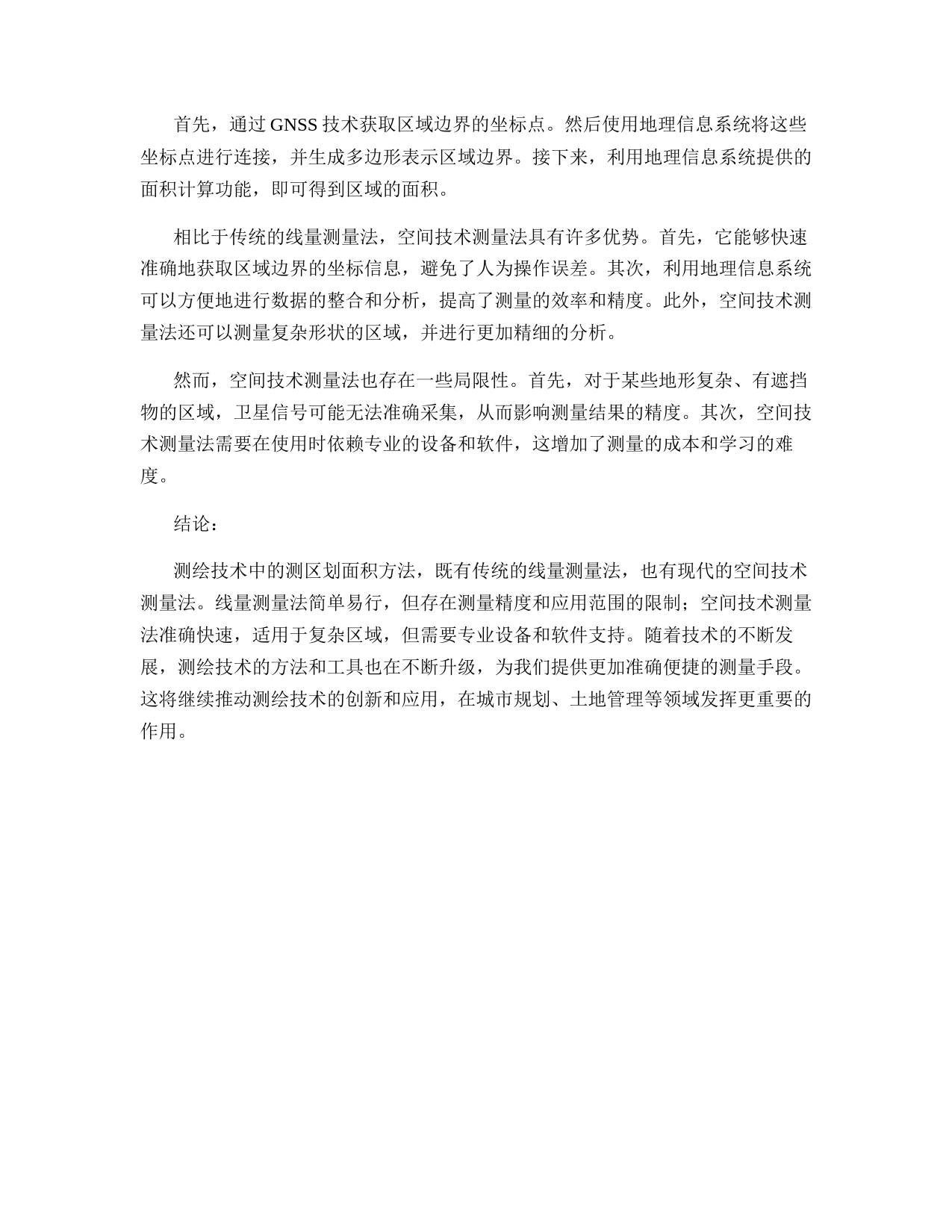 首先，通过 GNSS 技术获取区域边界的坐标点。然后使用地理信息系统将这些坐标点进行连接，并生成多边形表示区域边界。接下来，利用地理信息系统提供的面积计算功能，即可得到区域的面积。

相比于传统的线量测量法，空间技术测量法具有许多优势。首先，它能够快速准确地获取区域边界的坐标信息，避免了人为操作误差。其次，利用地理信息系统可以方便地进行数据的整合和分析，提高了测量的效率和精度。此外，空间技术测量法还可以测量复杂形状的区域，并进行更加精细的分析。

然而，空间技术测量法也存在一些局限性。首先，对于某些地形复杂、有遮挡物的区域，卫星信号可能无法准确采集，从而影响测量结果的精度。其次，空间技术测量法需要在使用时依赖专业的设备和软件，这增加了测量的成本和学习的难度。

结论：

测绘技术中的测区划面积方法，既有传统的线量测量法，也有现代的空间技术测量法。线量测量法简单易行，但存在测量精度和应用范围的限制；空间技术测量法准确快速，适用于复杂区域，但需要专业设备和软件支持。随着技术的不断发展，测绘技术的方法和工具也在不断升级，为我们提供更加准确便捷的测量手段。这将继续推动测绘技术的创新和应用，在城市规划、土地管理等领域发挥更重要的作用。